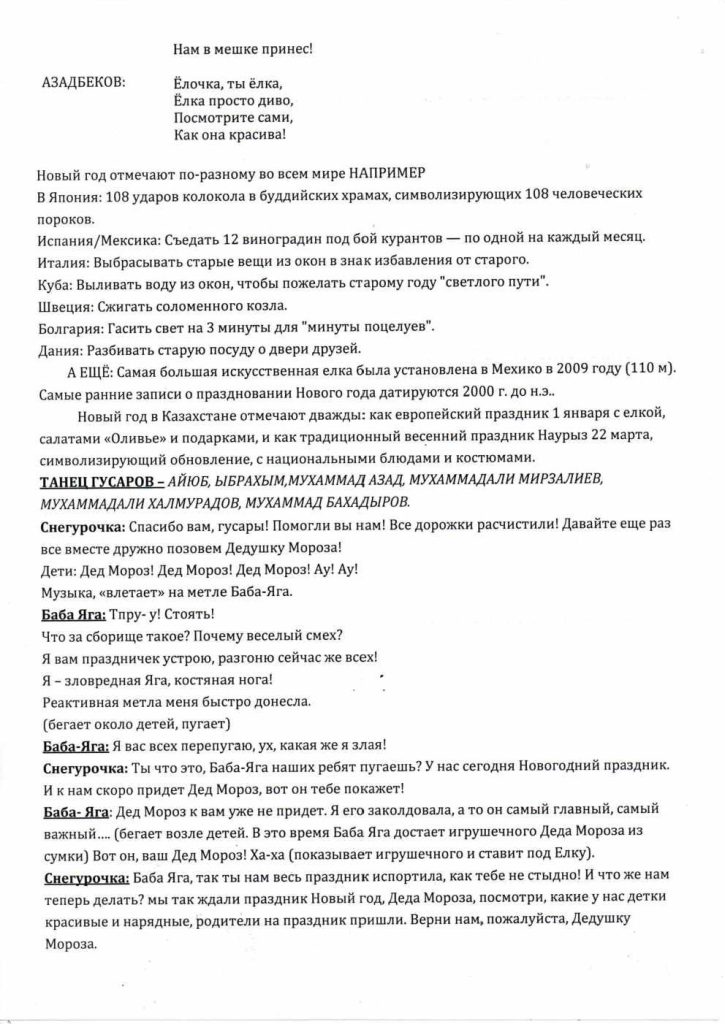 Нам в мешке принес!

АЗАДБЕКОВ: Ёлочка, ты ёлка,
Ёлка просто диво,
Посмотрите сами,
Как она красива!

Новый год отмечают по-разному во всем мире НАПРИМЕР
В Япония: 108 ударов колокола в буддийских храмах, символизирующих 108 человеческих пороков.
Испания/Мексика: Съедать 12 виноградин под бой курантов — по одной на каждый месяц.
Италия: Выбрасывать старые вещи из окон в знак избавления от старого.
Куба: Выливать воду из окон, чтобы пожелать старому году "светлого пути".
Швеция: Сжигать соломенного козла.
Болгария: Гасить свет на 3 минуты для "минуты поцелуев".
Дания: Разбивать старую посуду о двери друзей.
А ЕЩЁ: Самая большая искусственная елка была установлена в Мехико в 2009 году (110 м).
Самые ранние записи о праздновании Нового года датируются 2000 г. до н.э..
Новый год в Казахстане отмечают дважды: как европейский праздник 1 января с елкой, салатами «Оливье» и подарками, и как традиционный весенний праздник Наурыз 22 марта, символизирующий обновление, с национальными блюдами и костюмами.
ТАНЕЦ ГУСАРОВ – АЙЮБ, ЫБРАХЫМ,МУХАММАД АЗАД, МУХАММАДАЛИ МИРЗАЛИЕВ, МУХАММАДАЛИ ХАЛМУРАДОВ, МУХАММАД БАХАДЫРОВ.
Снегурочка: Спасибо вам, гусары! Помогли вы нам! Все дорожки расчистили! Давайте еще раз все вместе дружно позовем Дедушку Мороза!
Дети: Дед Мороз! Дед Мороз! Дед Мороз! Ау! Ау!
Музыка, «влетает» на метле Баба-Яга.
Баба Яга: Тпру- у! Стоять!
Что за сборище такое? Почему веселый смех?
Я вам праздничек устрою, разгоню сейчас же всех!
Я – зловредная Яга, костяная нога!
Реактивная метла меня быстро донесла.
(бегает около детей, пугает)
Баба-Яга: Я вас всех перепугаю, ух, какая же я злая!
Снегурочка: Ты что это, Баба-Яга наших ребят пугаешь? У нас сегодня Новогодний праздник. И к нам скоро придет Дед Мороз, вот он тебе покажет!
Баба- Яга: Дед Мороз к вам уже не придет. Я его заколдовала, а то он самый главный, самый важный…. (бегает возле детей. В это время Баба Яга достает игрушечного Деда Мороза из сумки) Вот он, ваш Дед Мороз! Ха-ха (показывает игрушечного и ставит под Елку).
Снегурочка: Баба Яга, так ты нам весь праздник испортила, как тебе не стыдно! И что же нам теперь делать? мы так ждали праздник Новый год, Деда Мороза, посмотри, какие у нас детки красивые и нарядные, родители на праздник пришли. Верни нам, пожалуйста, Дедушку Мороза.